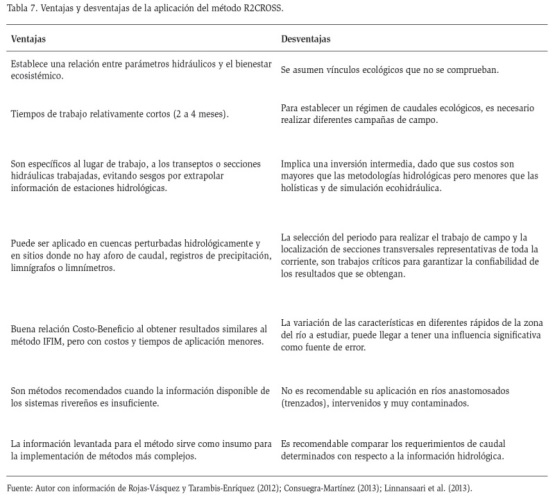 Tabla 7. Ventajas y desventajas de la aplicación del método R2CROSS.

| Ventajas | Desventajas |
|---|---|
| Establece una relación entre parámetros hidráulicos y el bienestar ecosistémico. | Se asumen vínculos ecológicos que no se comprueban. |
| Tiempos de trabajo relativamente cortos (2 a 4 meses). | Para establecer un régimen de caudales ecológicos, es necesario realizar diferentes campañas de campo. |
| Son específicos al lugar de trabajo, a los transeptos o secciones hidráulicas trabajadas, evitando sesgos por extrapolar información de estaciones hidrológicas. | Implica una inversión intermedia, dado que sus costos son mayores que las metodologías hidrológicas pero menores que las holísticas y de simulación ecohidráulica. |
| Puede ser aplicado en cuencas perturbadas hidrológicamente y en sitios donde no hay aforo de caudal, registros de precipitación, limnígrafos o limnímetros. | La selección del periodo para realizar el trabajo de campo y la localización de secciones transversales representativas de toda la corriente, son trabajos críticos para garantizar la confiabilidad de los resultados que se obtengan. |
| Buena relación Costo-Beneficio al obtener resultados similares al método IFIM, pero con costos y tiempos de aplicación menores. | La variación de las características en diferentes rápidos de la zona del río a estudiar, puede llegar a tener una influencia significativa como fuente de error. |
| Son métodos recomendados cuando la información disponible de los sistemas rivereños es insuficiente. | No es recomendable su aplicación en ríos anastomosados (trenzados), intervenidos y muy contaminados. |
| La información levantada para el método sirve como insumo para la implementación de métodos más complejos. | Es recomendable comparar los requerimientos de caudal determinados con respecto a la información hidrológica. |

Fuente: Autor con información de Rojas-Vásquez y Tarambis-Enríquez (2012); Consuegra-Martínez (2013); Linnansaari et al. (2013).